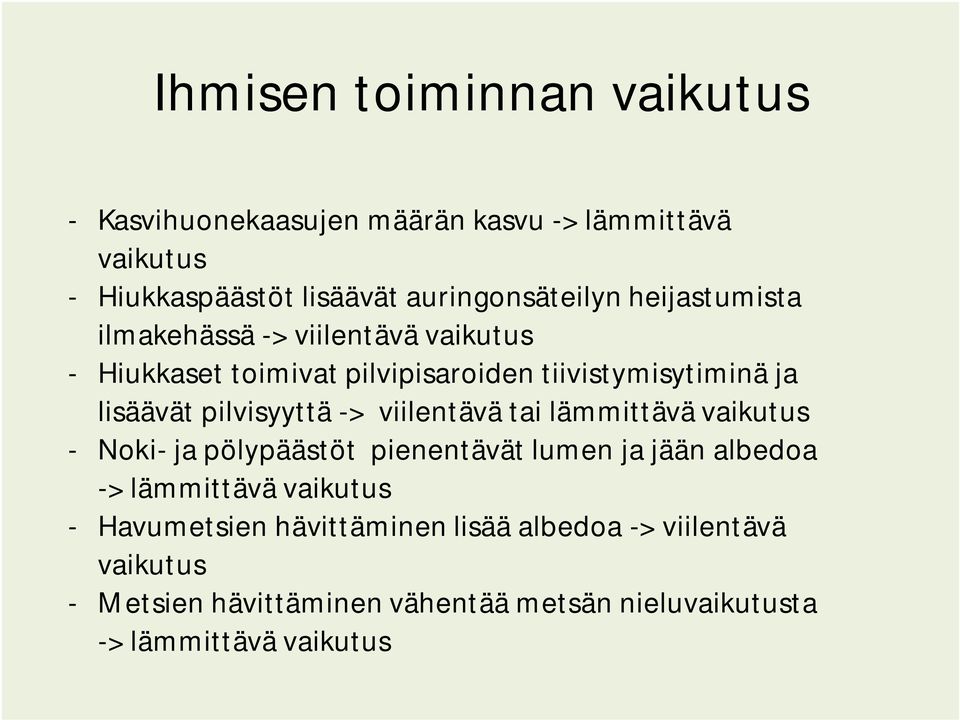 Ihmisen toiminnan vaikutus

- Kasvihuonekaasujen määrän kasvu -> lämmittävä vaikutus
- Hiukkaspäästöt lisäävät auringonsäteilyn heijastumista ilmakehässä -> viilentävä vaikutus
- Hiukkaset toimivat pilvipisaroiden tiivistymisytiminä ja lisäävät pilvisyyttä -> viilentävä tai lämmittävä vaikutus
- Noki- ja pölypäästöt pienentävät lumen ja jään albedoa -> lämmittävä vaikutus
- Havumetsien hävittäminen lisää albedoa -> viilentävä vaikutus
- Metsien hävittäminen vähentää metsän nieluvaikutusta -> lämmittävä vaikutus